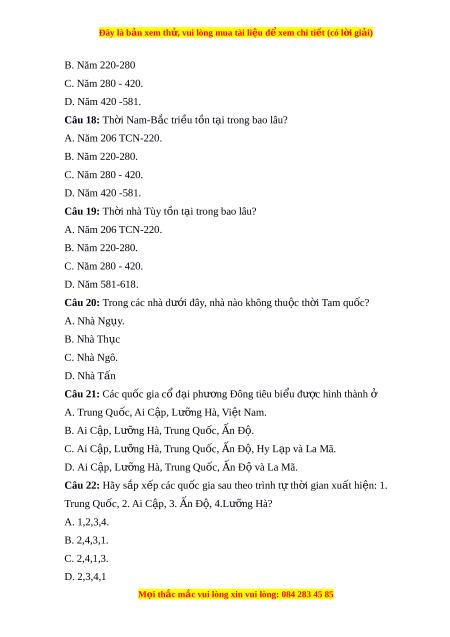 Đây là bản xem thử, vui lòng mua tài liệu để xem chi tiết (có lời giải)

B. Năm 220-280

C. Năm 280 - 420.

D. Năm 420 -581.

Câu 18: Thời Nam-Bắc triều tồn tại trong bao lâu?

A. Năm 206 TCN-220.

B. Năm 220-280.

C. Năm 280 - 420.

D. Năm 420 -581.

Câu 19: Thời nhà Tùy tồn tại trong bao lâu?

A. Năm 206 TCN-220.

B. Năm 220-280.

C. Năm 280 - 420.

D. Năm 581-618.

Câu 20: Trong các nhà dưới đây, nhà nào không thuộc thời Tam quốc?

A. Nhà Ngụy.

B. Nhà Thục

C. Nhà Ngô.

D. Nhà Tấn

Câu 21: Các quốc gia cổ đại phương Đông tiêu biểu được hình thành ở

A. Trung Quốc, Ai Cập, Lưỡng Hà, Việt Nam.

B. Ai Cập, Lưỡng Hà, Trung Quốc, Ấn Độ.

C. Ai Cập, Lưỡng Hà, Trung Quốc, Ấn Độ, Hy Lạp và La Mã.

D. Ai Cập, Lưỡng Hà, Trung Quốc, Ấn Độ và La Mã.

Câu 22: Hãy sắp xếp các quốc gia sau theo trình tự thời gian xuất hiện: 1. Trung Quốc, 2. Ai Cập, 3. Ấn Độ, 4.Lưỡng Hà?

A. 1,2,3,4.

B. 2,4,3,1.

C. 2,4,1,3.

D. 2,3,4,1

Mọi thắc mắc vui lòng xin vui lòng: 084 283 45 85